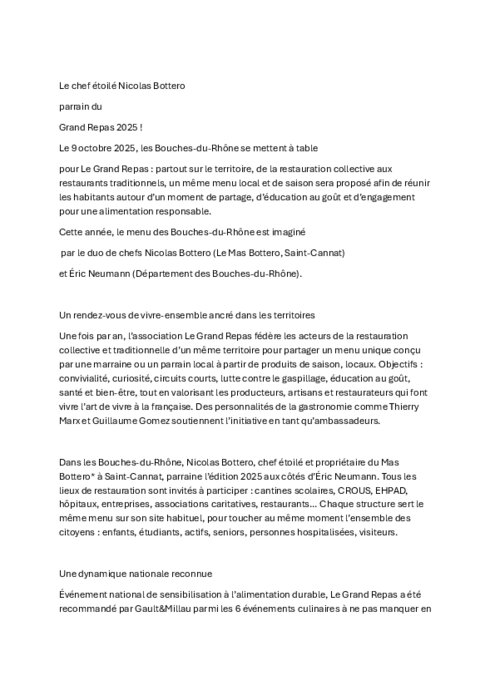 Le chef étoilé Nicolas Bottero

parrain du

Grand Repas 2025 !

Le 9 octobre 2025, les Bouches-du-Rhône se mettent à table

pour Le Grand Repas : partout sur le territoire, de la restauration collective aux restaurants traditionnels, un même menu local et de saison sera proposé afin de réunir les habitants autour d'un moment de partage, d'éducation au goût et d'engagement pour une alimentation responsable.

Cette année, le menu des Bouches-du-Rhône est imaginé

par le duo de chefs Nicolas Bottero (Le Mas Bottero, Saint-Cannat)

et Éric Neumann (Département des Bouches-du-Rhône).

Un rendez-vous de vivre-ensemble ancré dans les territoires

Une fois par an, l'association Le Grand Repas fédère les acteurs de la restauration collective et traditionnelle d'un même territoire pour partager un menu unique conçu par une marraine ou un parrain local à partir de produits de saison, locaux. Objectifs : convivialité, curiosité, circuits courts, lutte contre le gaspillage, éducation au goût, santé et bien-être, tout en valorisant les producteurs, artisans et restaurateurs qui font vivre l'art de vivre à la française. Des personnalités de la gastronomie comme Thierry Marx et Guillaume Gomez soutiennent l'initiative en tant qu'ambassadeurs.

Dans les Bouches-du-Rhône, Nicolas Bottero, chef étoilé et propriétaire du Mas Bottero* à Saint-Cannat, parraine l'édition 2025 aux côtés d'Éric Neumann. Tous les lieux de restauration sont invités à participer : cantines scolaires, CROUS, EHPAD, hôpitaux, entreprises, associations caritatives, restaurants… Chaque structure sert le même menu sur son site habituel, pour toucher au même moment l'ensemble des citoyens : enfants, étudiants, actifs, seniors, personnes hospitalisées, visiteurs.

Une dynamique nationale reconnue

Événement national de sensibilisation à l'alimentation durable, Le Grand Repas a été recommandé par Gault&Millau parmi les 6 événements culinaires à ne pas manquer en